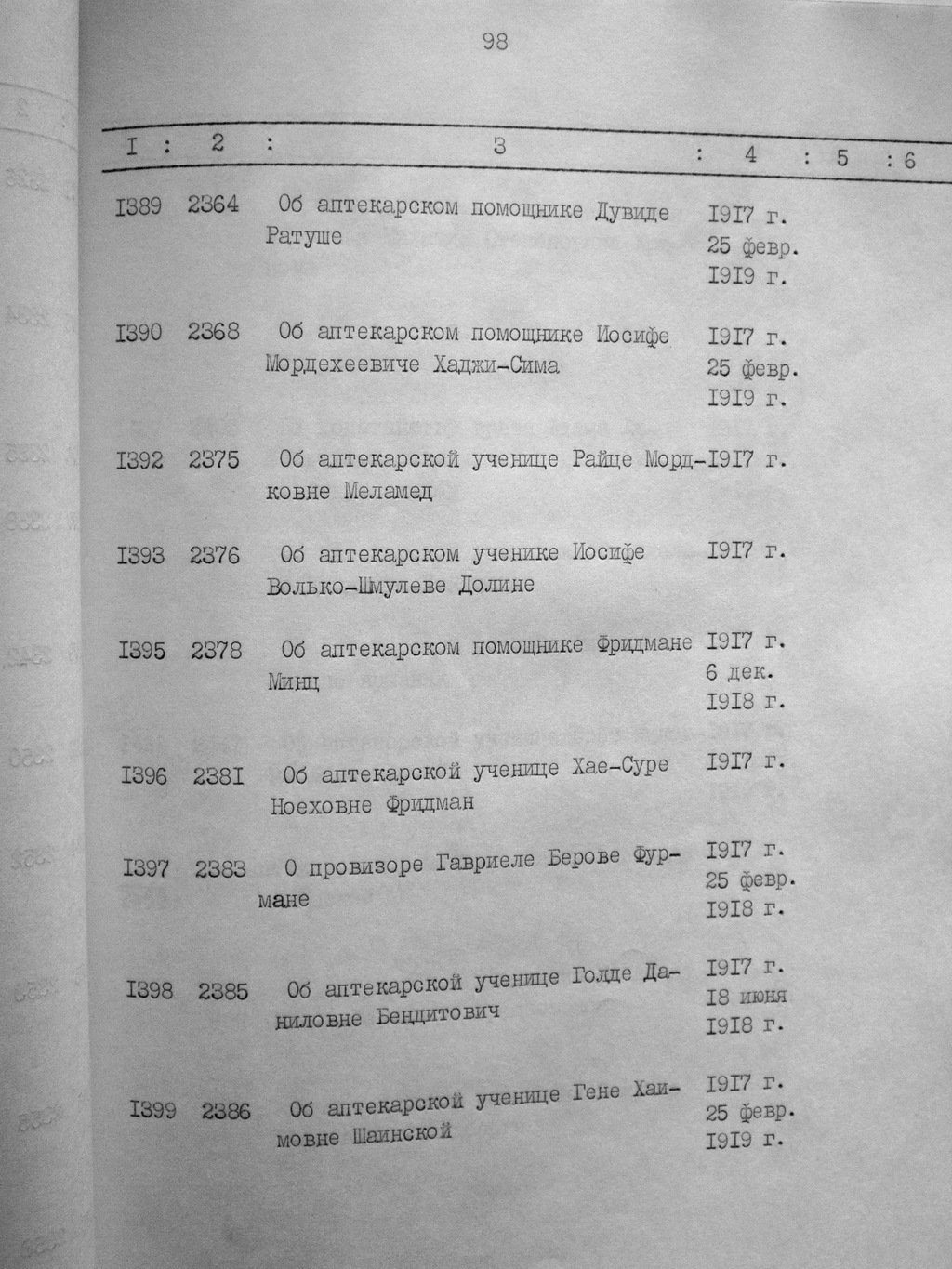 98

| I | 2 | 3 | 4 | 5 | 6 |
|---|---|---|---|---|---|
| I389 | 2364 | Об аптекарском помощнике Дувиде Ратуше | I9I7 г. 25 февр. I9I9 г. | | |
| I390 | 2368 | Об аптекарском помощнике Иосифе Мордехеевиче Хаджи-Сима | I9I7 г. 25 февр. I9I9 г. | | |
| I392 | 2375 | Об аптекарской ученице Райце Мордковне Меламед | I9I7 г. | | |
| I393 | 2376 | Об аптекарском ученике Иосифе Волько-Шмулеве Долине | I9I7 г. | | |
| I395 | 2378 | Об аптекарском помощнике Фридмане Минц | I9I7 г. 6 дек. I9I8 г. | | |
| I396 | 238I | Об аптекарской ученице Хае-Суре Ноеховне Фридман | I9I7 г. | | |
| I397 | 2383 | О провизоре Гавриеле Берове Фурмане | I9I7 г. 25 февр. I9I8 г. | | |
| I398 | 2385 | Об аптекарской ученице Голде Даниловне Бендитович | I9I7 г. I8 июня I9I8 г. | | |
| I399 | 2386 | Об аптекарской ученице Гене Хаимовне Шаинской | I9I7 г. 25 февр. I9I9 г. | | |